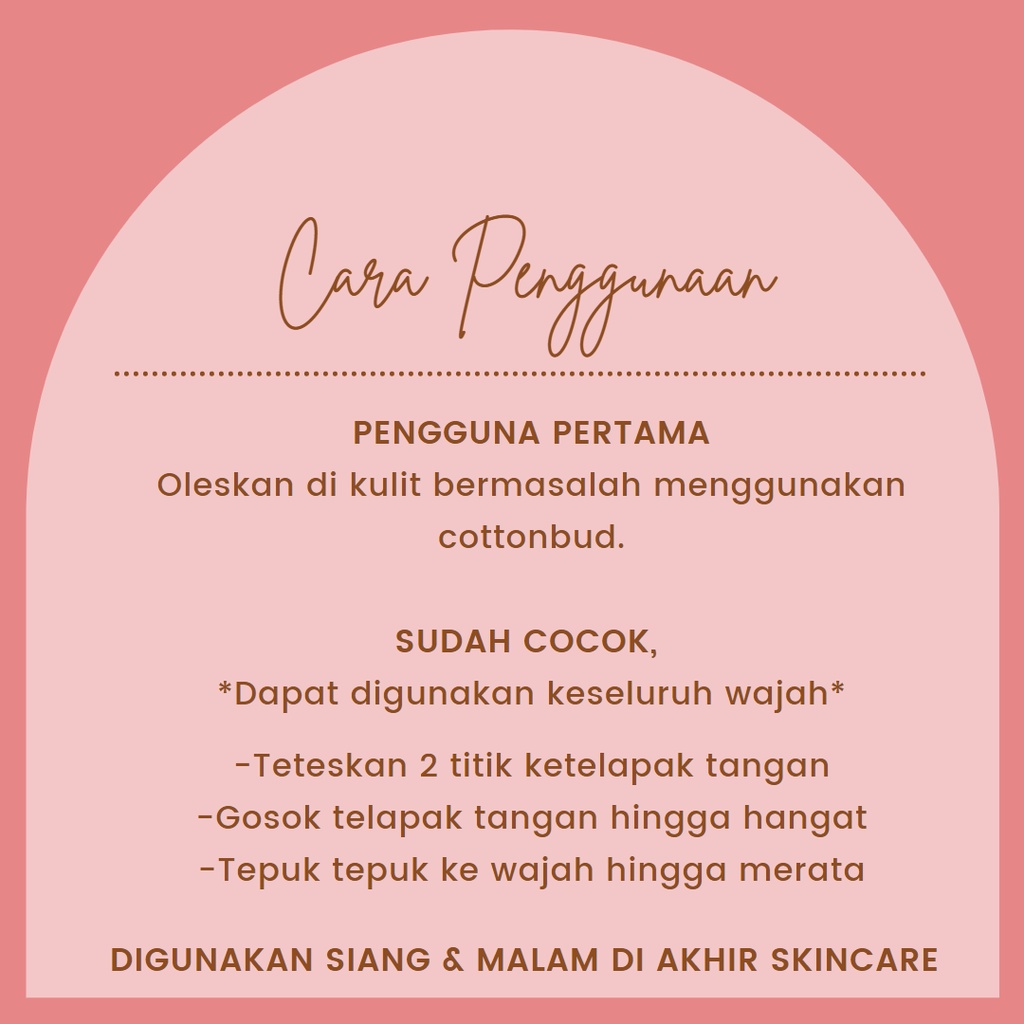 Cara Penggunaan

PENGGUNA PERTAMA
Oleskan di kulit bermasalah menggunakan cottonbud.

SUDAH COCOK,
*Dapat digunakan keseluruh wajah*

-Teteskan 2 titik ketelapak tangan
-Gosok telapak tangan hingga hangat
-Tepuk tepuk ke wajah hingga merata

DIGUNAKAN SIANG & MALAM DI AKHIR SKINCARE